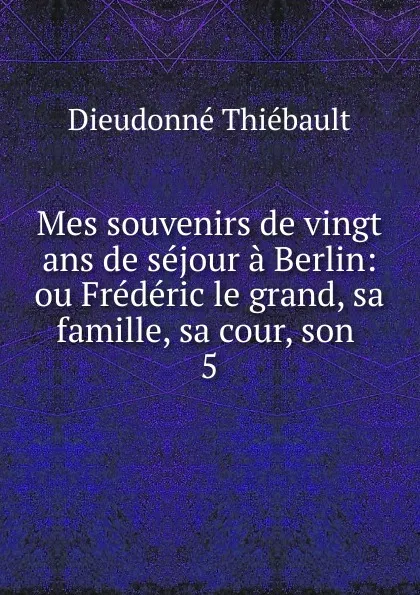 Dieudonné Thiébault

Mes souvenirs de vingt ans de séjour à Berlin: ou Frédéric le grand, sa famille, sa cour, son
5